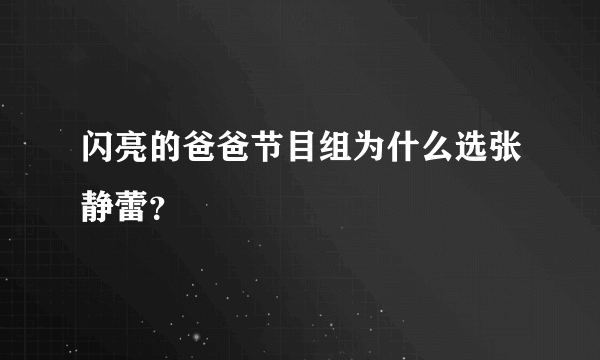 闪亮的爸爸节目组为什么选张静蕾?